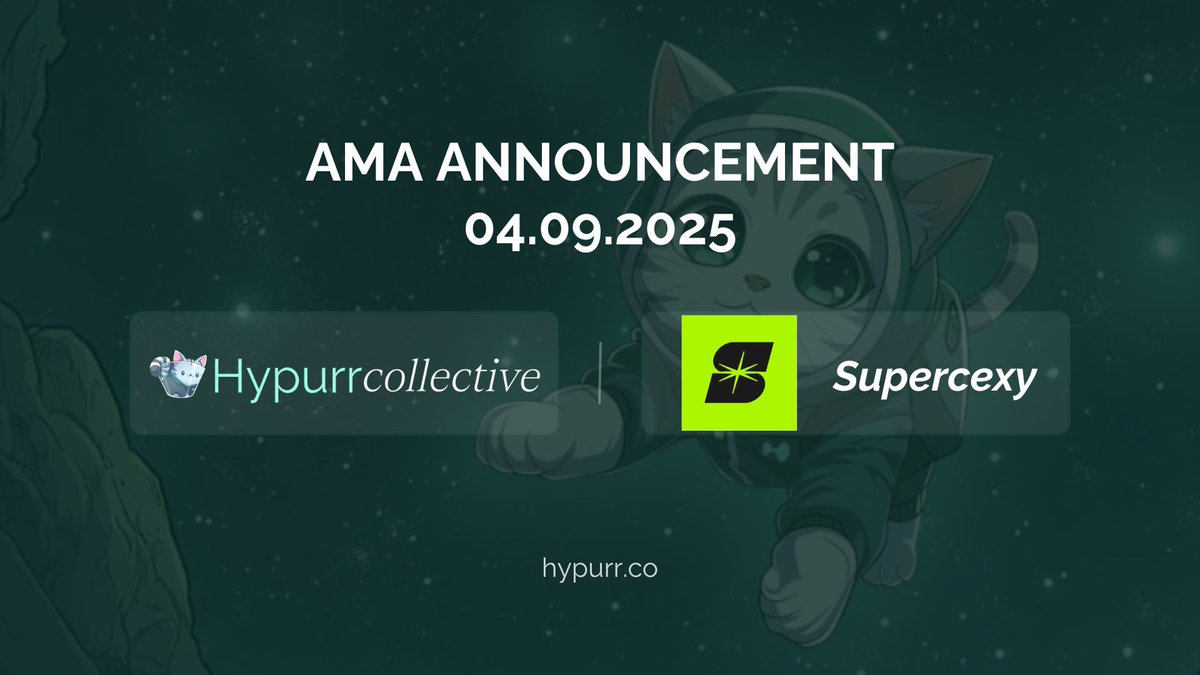 AMA ANNOUNCEMENT
04.09.2025

Hypurrcollective

Supercexy

hypurr.co